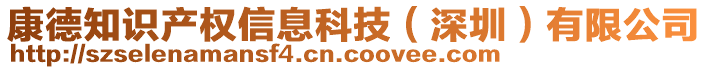 康德知识产权信息科技（深圳）有限公司
http://szselenamansf4.cn.coovee.com